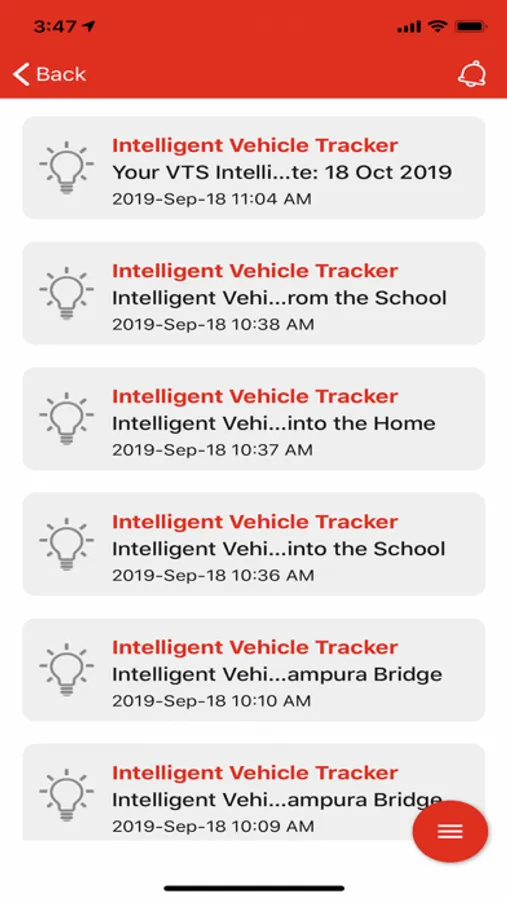 3:47

Back

Intelligent Vehicle Tracker
Your VTS Intelli...te: 18 Oct 2019
2019-Sep-18 11:04 AM

Intelligent Vehicle Tracker
Intelligent Vehi...rom the School
2019-Sep-18 10:38 AM

Intelligent Vehicle Tracker
Intelligent Vehi...into the Home
2019-Sep-18 10:37 AM

Intelligent Vehicle Tracker
Intelligent Vehi...into the School
2019-Sep-18 10:36 AM

Intelligent Vehicle Tracker
Intelligent Vehi...ampura Bridge
2019-Sep-18 10:10 AM

Intelligent Vehicle Tracker
Intelligent Vehi...ampura Bridge
2019-Sep-18 10:09 AM